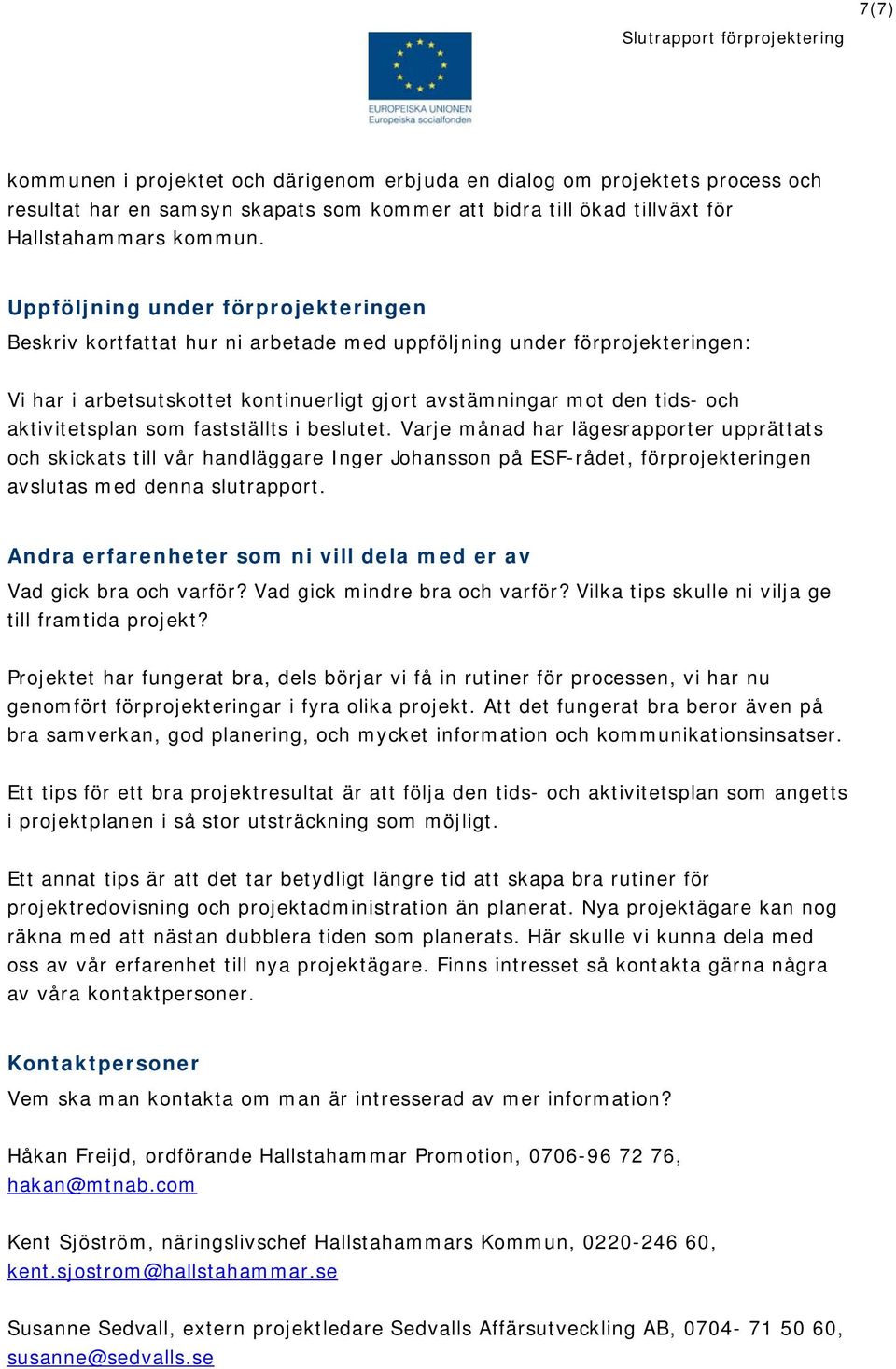 7(7)

Slutrapport förprojektering

EUROPEISKA UNIONEN
Europeiska socialfonden

kommunen i projektet och därigenom erbjuda en dialog om projektets process och resultat har en samsyn skapats som kommer att bidra till ökad tillväxt för Hallstahammars kommun.

Uppföljning under förprojekteringen

Beskriv kortfattat hur ni arbetade med uppföljning under förprojekteringen:

Vi har i arbetsutskottet kontinuerligt gjort avstämningar mot den tids- och aktivitetsplan som fastställts i beslutet. Varje månad har lägesrapporter upprättats och skickats till vår handläggare Inger Johansson på ESF-rådet, förprojekteringen avslutas med denna slutrapport.

Andra erfarenheter som ni vill dela med er av

Vad gick bra och varför? Vad gick mindre bra och varför? Vilka tips skulle ni vilja ge till framtida projekt?

Projektet har fungerat bra, dels börjar vi få in rutiner för processen, vi har nu genomfört förprojekteringar i fyra olika projekt. Att det fungerat bra beror även på bra samverkan, god planering, och mycket information och kommunikationsinsatser.

Ett tips för ett bra projektresultat är att följa den tids- och aktivitetsplan som angetts i projektplanen i så stor utsträckning som möjligt.

Ett annat tips är att det tar betydligt längre tid att skapa bra rutiner för projektredovisning och projektadministration än planerat. Nya projektägare kan nog räkna med att nästan dubblera tiden som planerats. Här skulle vi kunna dela med oss av vår erfarenhet till nya projektägare. Finns intresset så kontakta gärna några av våra kontaktpersoner.

Kontaktpersoner

Vem ska man kontakta om man är intresserad av mer information?

Håkan Freijd, ordförande Hallstahammar Promotion, 0706-96 72 76, hakan@mtnab.com

Kent Sjöström, näringslivschef Hallstahammars Kommun, 0220-246 60, kent.sjostrom@hallstahammar.se

Susanne Sedvall, extern projektledare Sedvalls Affärsutveckling AB, 0704- 71 50 60, susanne@sedvalls.se